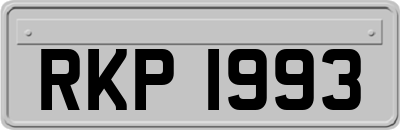 RKP 1993